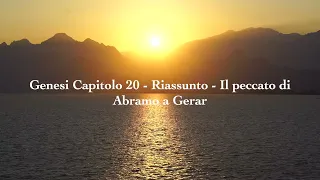 Genesi Capitolo 20 - Riassunto - Il peccato di Abramo a Gerar